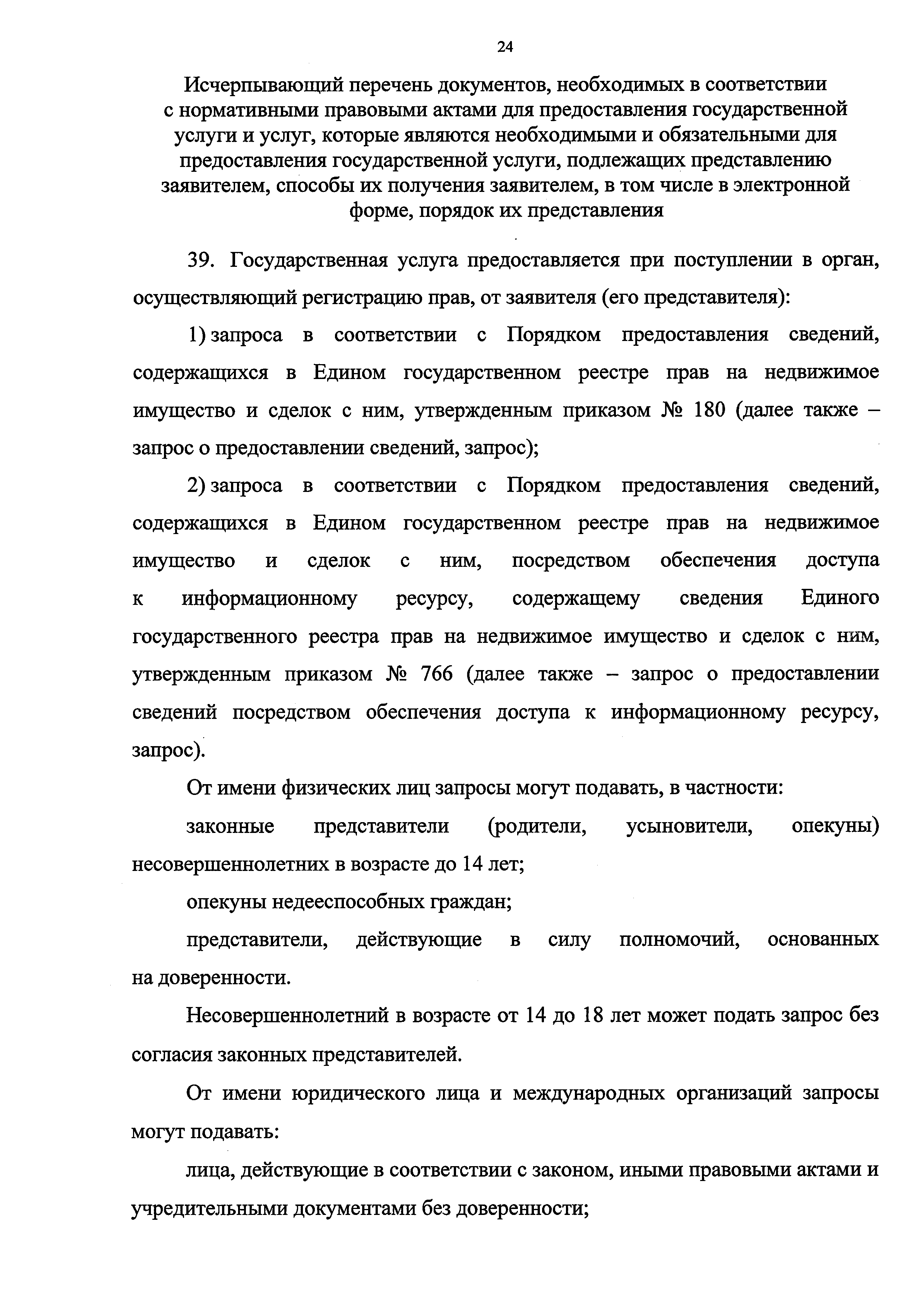 24

Исчерпывающий перечень документов, необходимых в соответствии с нормативными правовыми актами для предоставления государственной услуги и услуг, которые являются необходимыми и обязательными для предоставления государственной услуги, подлежащих представлению заявителем, способы их получения заявителем, в том числе в электронной форме, порядок их представления

39. Государственная услуга предоставляется при поступлении в орган, осуществляющий регистрацию прав, от заявителя (его представителя):

1) запроса в соответствии с Порядком предоставления сведений, содержащихся в Едином государственном реестре прав на недвижимое имущество и сделок с ним, утвержденным приказом № 180 (далее также – запрос о предоставлении сведений, запрос);

2) запроса в соответствии с Порядком предоставления сведений, содержащихся в Едином государственном реестре прав на недвижимое имущество и сделок с ним, посредством обеспечения доступа к информационному ресурсу, содержащему сведения Единого государственного реестра прав на недвижимое имущество и сделок с ним, утвержденным приказом № 766 (далее также – запрос о предоставлении сведений посредством обеспечения доступа к информационному ресурсу, запрос).

От имени физических лиц запросы могут подавать, в частности:

законные представители (родители, усыновители, опекуны) несовершеннолетних в возрасте до 14 лет;

опекуны недееспособных граждан;

представители, действующие в силу полномочий, основанных на доверенности.

Несовершеннолетний в возрасте от 14 до 18 лет может подать запрос без согласия законных представителей.

От имени юридического лица и международных организаций запросы могут подавать:

лица, действующие в соответствии с законом, иными правовыми актами и учредительными документами без доверенности;